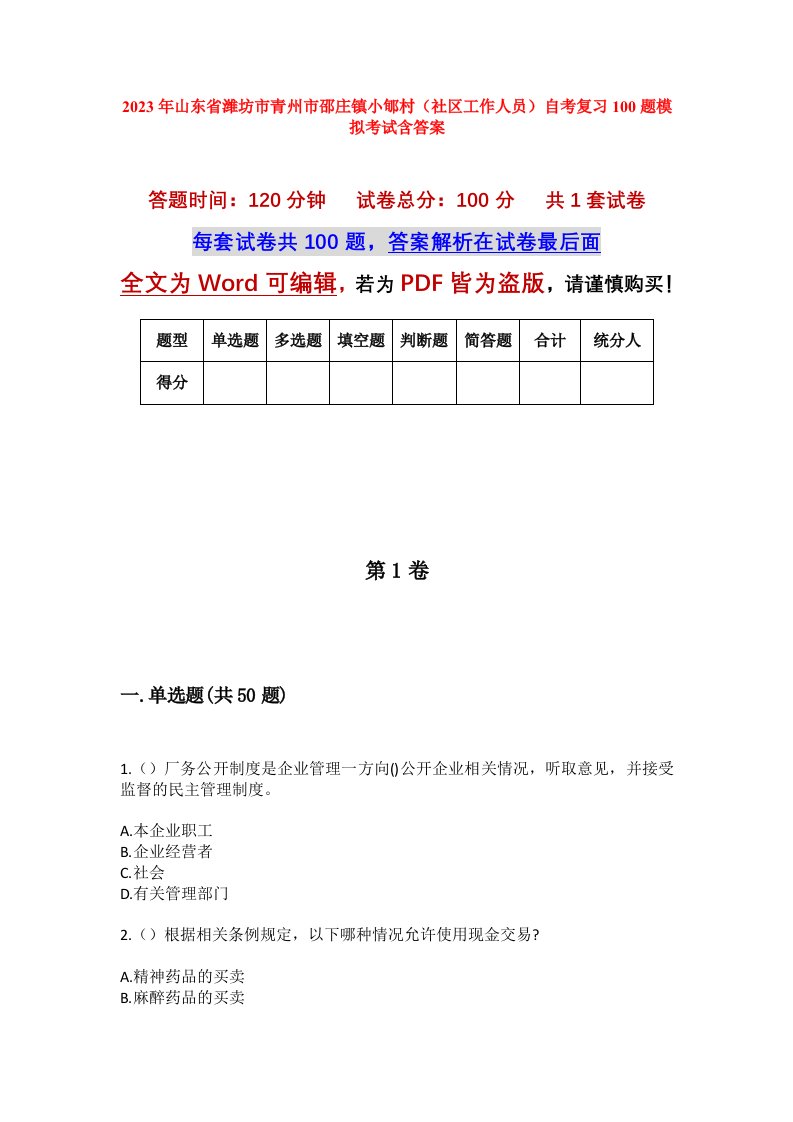 2023年山东省潍坊市青州市邵庄镇小郇村（社区工作人员）自考复习100题模拟考试含答案

答题时间：120分钟　试卷总分：100分　共1套试卷

每套试卷共100题，答案解析在试卷最后面

全文为Word可编辑，若为PDF皆为盗版，请谨慎购买！

| 题型 | 单选题 | 多选题 | 填空题 | 判断题 | 简答题 | 合计 | 统分人 |
|---|---|---|---|---|---|---|---|
| 得分 | | | | | | | |

第1卷

一.单选题(共50题)

1.（）厂务公开制度是企业管理一方向()公开企业相关情况，听取意见，并接受监督的民主管理制度。

A.本企业职工
B.企业经营者
C.社会
D.有关管理部门

2.（）根据相关条例规定，以下哪种情况允许使用现金交易?

A.精神药品的买卖
B.麻醉药品的买卖